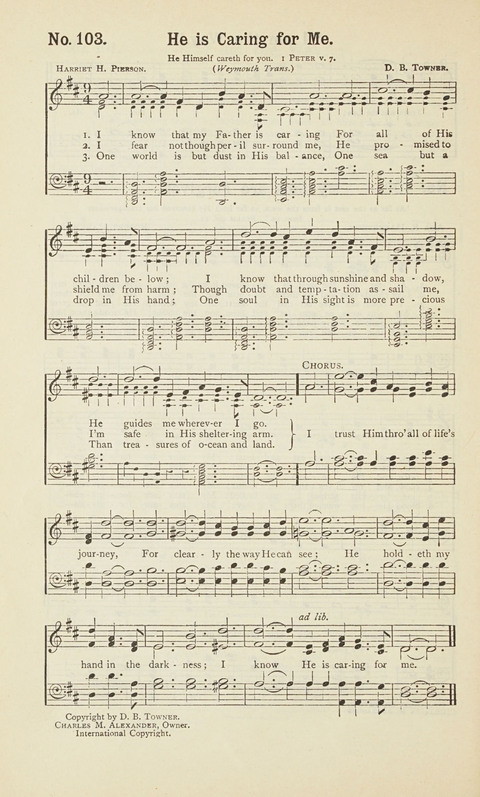 No. 103. He is Caring for Me.

He Himself careth for you. 1 Peter v. 7.
Harriet H. Pierson. (Weymouth Trans.) D. B. Towner.

1. I know that my Fa-ther is car - ing For all of His
2. I fear not though per - il sur-round me, He pro - mised to
3. One world is but dust in His bal - ance, One sea but a

chil - dren be - low; I know that through sunshine and sha - dow,
shield me from harm; Though doubt and temp - ta - tion as - sail me,
drop in His hand; One soul in His sight is more pre - cious

He guides me wherev-er I go.
I'm safe in His shelter-ing arm.
Than trea - sures of o-cean and land.

Chorus.
I trust Him thro' all of life's

jour-ney, For clear - ly the way He can see; He hold - eth my

ad lib.
hand in the dark - ness; I know He is car-ing for me.

Copyright by D. B. Towner.
Charles M. Alexander, Owner.
International Copyright.